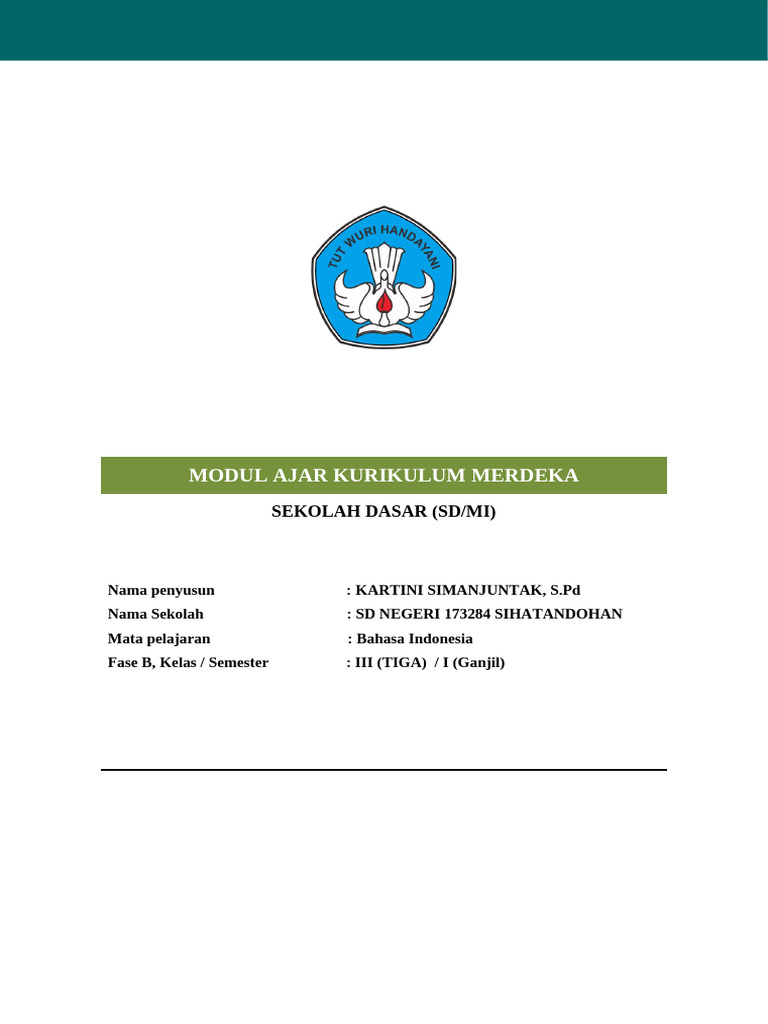 TUT WURI HANDAYANI

MODUL AJAR KURIKULUM MERDEKA

SEKOLAH DASAR (SD/MI)

Nama penyusun : KARTINI SIMANJUNTAK, S.Pd
Nama Sekolah : SD NEGERI 173284 SIHATANDOHAN
Mata pelajaran : Bahasa Indonesia
Fase B, Kelas / Semester : III (TIGA) / I (Ganjil)